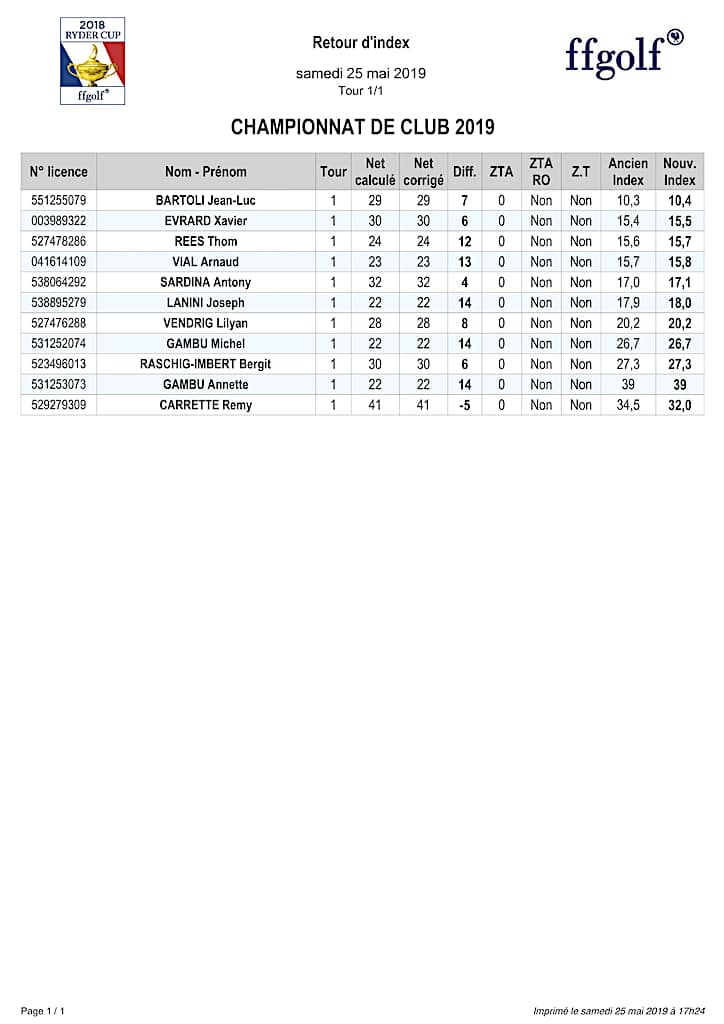 2018 RYDER CUP
ffgolf®

Retour d'index

samedi 25 mai 2019
Tour 1/1

ffgolf®

CHAMPIONNAT DE CLUB 2019

| N° licence | Nom - Prénom | Tour | Net calculé | Net corrigé | Diff. | ZTA | ZTA RO | Z.T | Ancien Index | Nouv. Index |
|---|---|---|---|---|---|---|---|---|---|---|
| 551255079 | BARTOLI Jean-Luc | 1 | 29 | 29 | 7 | 0 | Non | Non | 10,3 | 10,4 |
| 003989322 | EVRARD Xavier | 1 | 30 | 30 | 6 | 0 | Non | Non | 15,4 | 15,5 |
| 527478286 | REES Thom | 1 | 24 | 24 | 12 | 0 | Non | Non | 15,6 | 15,7 |
| 041614109 | VIAL Arnaud | 1 | 23 | 23 | 13 | 0 | Non | Non | 15,7 | 15,8 |
| 538064292 | SARDINA Antony | 1 | 32 | 32 | 4 | 0 | Non | Non | 17,0 | 17,1 |
| 538895279 | LANINI Joseph | 1 | 22 | 22 | 14 | 0 | Non | Non | 17,9 | 18,0 |
| 527476288 | VENDRIG Lilyan | 1 | 28 | 28 | 8 | 0 | Non | Non | 20,2 | 20,2 |
| 531252074 | GAMBU Michel | 1 | 22 | 22 | 14 | 0 | Non | Non | 26,7 | 26,7 |
| 523496013 | RASCHIG-IMBERT Bergit | 1 | 30 | 30 | 6 | 0 | Non | Non | 27,3 | 27,3 |
| 531253073 | GAMBU Annette | 1 | 22 | 22 | 14 | 0 | Non | Non | 39 | 39 |
| 529279309 | CARRETTE Remy | 1 | 41 | 41 | -5 | 0 | Non | Non | 34,5 | 32,0 |

Page 1 / 1

Imprimé le samedi 25 mai 2019 à 17h24